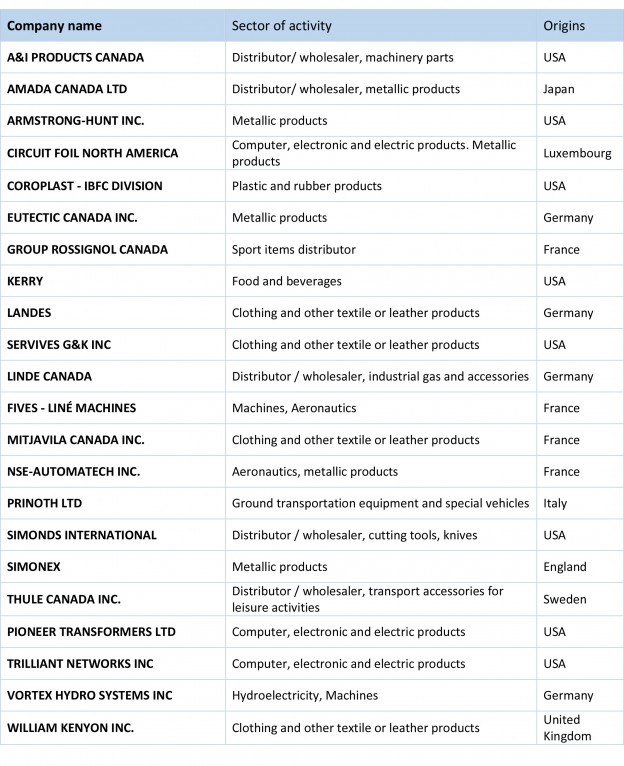 | Company name | Sector of activity | Origins |
|---|---|---|
| A&I PRODUCTS CANADA | Distributor/ wholesaler, machinery parts | USA |
| AMADA CANADA LTD | Distributor/ wholesaler, metallic products | Japan |
| ARMSTRONG-HUNT INC. | Metallic products | USA |
| CIRCUIT FOIL NORTH AMERICA | Computer, electronic and electric products. Metallic products | Luxembourg |
| COROPLAST - IBFC DIVISION | Plastic and rubber products | USA |
| EUTECTIC CANADA INC. | Metallic products | Germany |
| GROUP ROSSIGNOL CANADA | Sport items distributor | France |
| KERRY | Food and beverages | USA |
| LANDES | Clothing and other textile or leather products | Germany |
| SERVIVES G&K INC | Clothing and other textile or leather products | USA |
| LINDE CANADA | Distributor / wholesaler, industrial gas and accessories | Germany |
| FIVES - LINÉ MACHINES | Machines, Aeronautics | France |
| MITJAVILA CANADA INC. | Clothing and other textile or leather products | France |
| NSE-AUTOMATECH INC. | Aeronautics, metallic products | France |
| PRINOTH LTD | Ground transportation equipment and special vehicles | Italy |
| SIMONDS INTERNATIONAL | Distributor / wholesaler, cutting tools, knives | USA |
| SIMONEX | Metallic products | England |
| THULE CANADA INC. | Distributor / wholesaler, transport accessories for leisure activities | Sweden |
| PIONEER TRANSFORMERS LTD | Computer, electronic and electric products | USA |
| TRILLIANT NETWORKS INC | Computer, electronic and electric products | USA |
| VORTEX HYDRO SYSTEMS INC | Hydroelectricity, Machines | Germany |
| WILLIAM KENYON INC. | Clothing and other textile or leather products | United Kingdom |